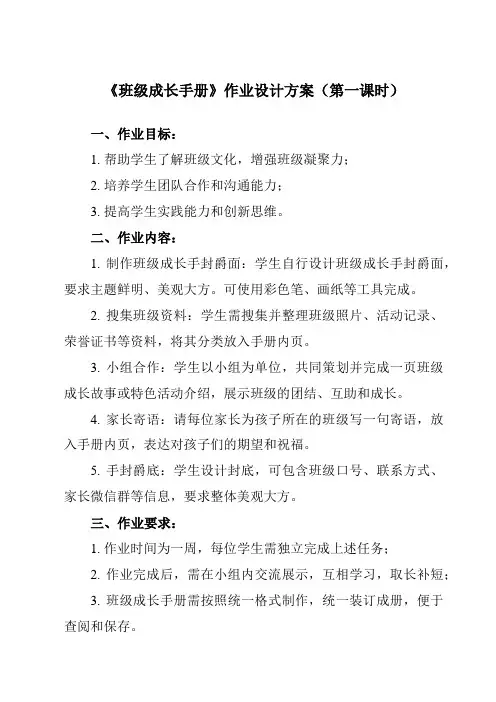 《班级成长手册》作业设计方案（第一课时）

一、作业目标：

1. 帮助学生了解班级文化，增强班级凝聚力；

2. 培养学生团队合作和沟通能力；

3. 提高学生实践能力和创新思维。

二、作业内容：

1. 制作班级成长手封爵面：学生自行设计班级成长手封爵面，要求主题鲜明、美观大方。可使用彩色笔、画纸等工具完成。

2. 搜集班级资料：学生需搜集并整理班级照片、活动记录、荣誉证书等资料，将其分类放入手册内页。

3. 小组合作：学生以小组为单位，共同策划并完成一页班级成长故事或特色活动介绍，展示班级的团结、互助和成长。

4. 家长寄语：请每位家长为孩子所在的班级写一句寄语，放入手册内页，表达对孩子们的期望和祝福。

5. 手封爵底：学生设计封底，可包含班级口号、联系方式、家长微信群等信息，要求整体美观大方。

三、作业要求：

1. 作业时间为一周，每位学生需独立完成上述任务；

2. 作业完成后，需在小组内交流展示，互相学习，取长补短；

3. 班级成长手册需按照统一格式制作，统一装订成册，便于查阅和保存。